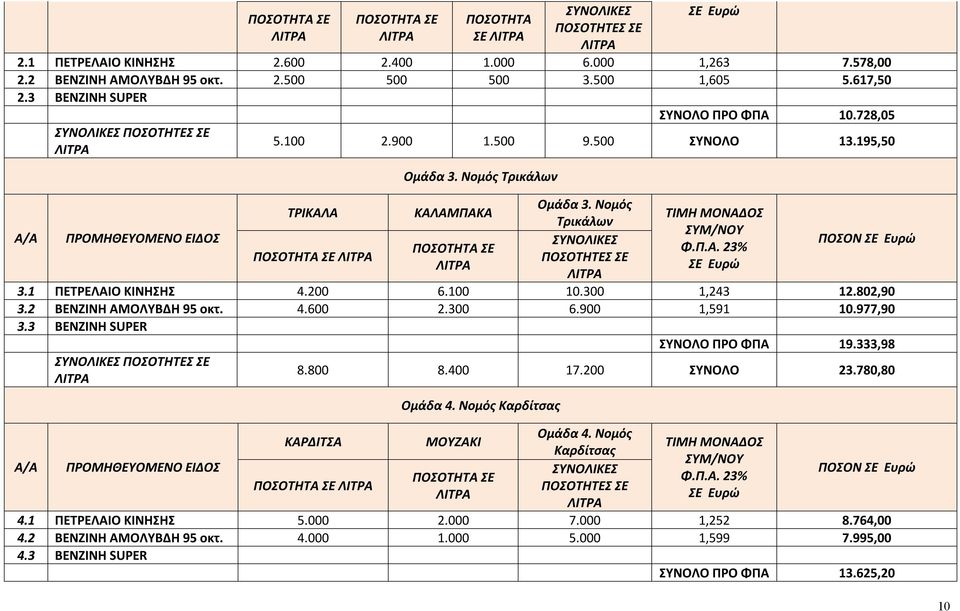 | | | ΠΟΣΟΤΗΤΑ ΣΕ ΛΙΤΡΑ | ΠΟΣΟΤΗΤΑ ΣΕ ΛΙΤΡΑ | ΠΟΣΟΤΗΤΑ ΣΕ ΛΙΤΡΑ | ΣΥΝΟΛΙΚΕΣ ΠΟΣΟΤΗΤΕΣ ΣΕ ΛΙΤΡΑ | ΣΕ Ευρώ | |
|---|---|---|---|---|---|---|---|
| 2.1 | ΠΕΤΡΕΛΑΙΟ ΚΙΝΗΣΗΣ | 2.600 | 2.400 | 1.000 | 6.000 | 1,263 | 7.578,00 |
| 2.2 | ΒΕΝΖΙΝΗ ΑΜΟΛΥΒΔΗ 95 οκτ. | 2.500 | 500 | 500 | 3.500 | 1,605 | 5.617,50 |
| 2.3 | ΒΕΝΖΙΝΗ SUPER | | | | | | |
| | | | | | | ΣΥΝΟΛΟ ΠΡΟ ΦΠΑ | 10.728,05 |
| | ΣΥΝΟΛΙΚΕΣ ΠΟΣΟΤΗΤΕΣ ΣΕ ΛΙΤΡΑ | 5.100 | 2.900 | 1.500 | 9.500 | ΣΥΝΟΛΟ | 13.195,50 |

Ομάδα 3. Νομός Τρικάλων

| Α/Α | ΠΡΟΜΗΘΕΥΟΜΕΝΟ ΕΙΔΟΣ | ΤΡΙΚΑΛΑ ΠΟΣΟΤΗΤΑ ΣΕ ΛΙΤΡΑ | ΚΑΛΑΜΠΑΚΑ ΠΟΣΟΤΗΤΑ ΣΕ ΛΙΤΡΑ | Ομάδα 3. Νομός Τρικάλων ΣΥΝΟΛΙΚΕΣ ΠΟΣΟΤΗΤΕΣ ΣΕ ΛΙΤΡΑ | ΤΙΜΗ ΜΟΝΑΔΟΣ ΣΥΜ/ΝΟΥ Φ.Π.Α. 23% ΣΕ Ευρώ | ΠΟΣΟΝ ΣΕ Ευρώ |
|---|---|---|---|---|---|---|
| 3.1 | ΠΕΤΡΕΛΑΙΟ ΚΙΝΗΣΗΣ | 4.200 | 6.100 | 10.300 | 1,243 | 12.802,90 |
| 3.2 | ΒΕΝΖΙΝΗ ΑΜΟΛΥΒΔΗ 95 οκτ. | 4.600 | 2.300 | 6.900 | 1,591 | 10.977,90 |
| 3.3 | ΒΕΝΖΙΝΗ SUPER | | | | | |
| | | | | | ΣΥΝΟΛΟ ΠΡΟ ΦΠΑ | 19.333,98 |
| | ΣΥΝΟΛΙΚΕΣ ΠΟΣΟΤΗΤΕΣ ΣΕ ΛΙΤΡΑ | 8.800 | 8.400 | 17.200 | ΣΥΝΟΛΟ | 23.780,80 |

Ομάδα 4. Νομός Καρδίτσας

| Α/Α | ΠΡΟΜΗΘΕΥΟΜΕΝΟ ΕΙΔΟΣ | ΚΑΡΔΙΤΣΑ ΠΟΣΟΤΗΤΑ ΣΕ ΛΙΤΡΑ | ΜΟΥΖΑΚΙ ΠΟΣΟΤΗΤΑ ΣΕ ΛΙΤΡΑ | Ομάδα 4. Νομός Καρδίτσας ΣΥΝΟΛΙΚΕΣ ΠΟΣΟΤΗΤΕΣ ΣΕ ΛΙΤΡΑ | ΤΙΜΗ ΜΟΝΑΔΟΣ ΣΥΜ/ΝΟΥ Φ.Π.Α. 23% ΣΕ Ευρώ | ΠΟΣΟΝ ΣΕ Ευρώ |
|---|---|---|---|---|---|---|
| 4.1 | ΠΕΤΡΕΛΑΙΟ ΚΙΝΗΣΗΣ | 5.000 | 2.000 | 7.000 | 1,252 | 8.764,00 |
| 4.2 | ΒΕΝΖΙΝΗ ΑΜΟΛΥΒΔΗ 95 οκτ. | 4.000 | 1.000 | 5.000 | 1,599 | 7.995,00 |
| 4.3 | ΒΕΝΖΙΝΗ SUPER | | | | | |
| | | | | | ΣΥΝΟΛΟ ΠΡΟ ΦΠΑ | 13.625,20 |

10